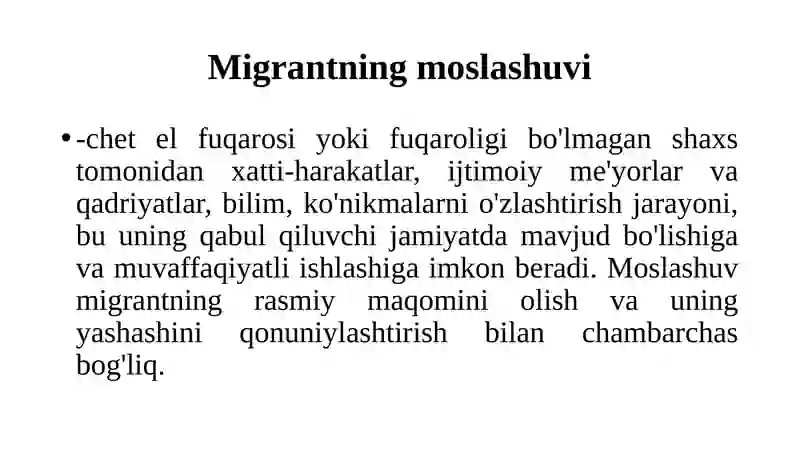 Migrantning moslashuvi

• -chet el fuqarosi yoki fuqaroligi bo'lmagan shaxs tomonidan xatti-harakatlar, ijtimoiy me'yorlar va qadriyatlar, bilim, ko'nikmalarni o'zlashtirish jarayoni, bu uning qabul qiluvchi jamiyatda mavjud bo'lishiga va muvaffaqiyatli ishlashiga imkon beradi. Moslashuv migrantning rasmiy maqomini olish va uning yashashini qonuniylashtirish bilan chambarchas bog'liq.